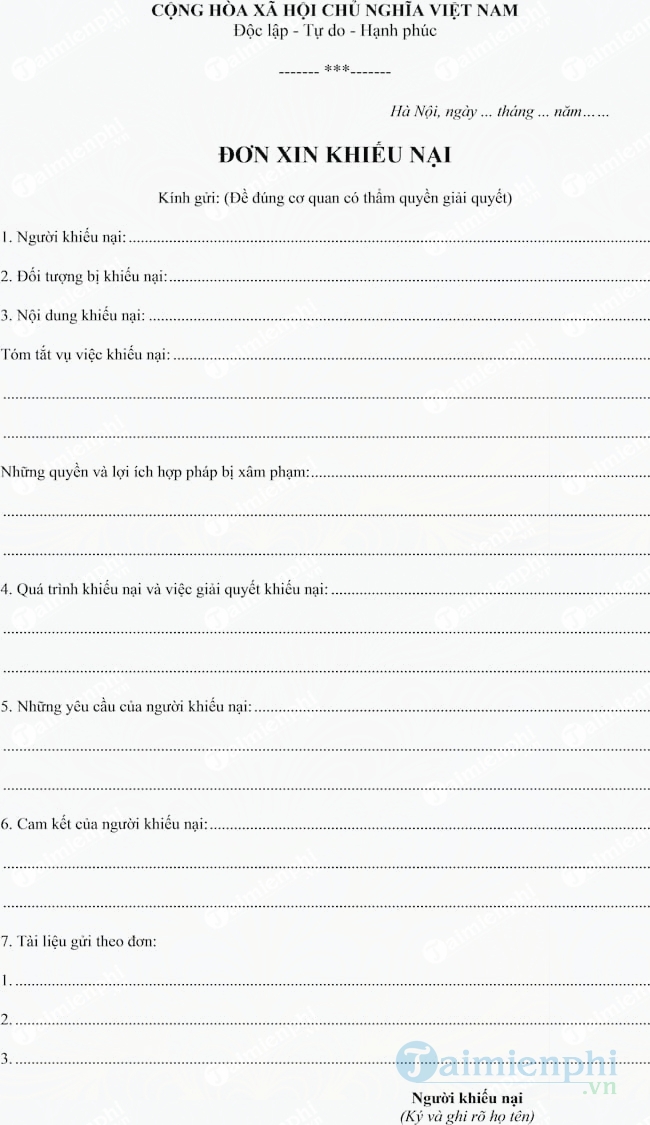 CỘNG HÒA XÃ HỘI CHỦ NGHĨA VIỆT NAM
Độc lập - Tự do - Hạnh phúc

------- ***-------

Hà Nội, ngày ... tháng ... năm……

ĐƠN XIN KHIẾU NẠI

Kính gửi: (Đề đúng cơ quan có thẩm quyền giải quyết)

1. Người khiếu nại: ____

2. Đối tượng bị khiếu nại: ____

3. Nội dung khiếu nại: ____

Tóm tắt vụ việc khiếu nại: ____

____

____

Những quyền và lợi ích hợp pháp bị xâm phạm: ____

____

____

4. Quá trình khiếu nại và việc giải quyết khiếu nại: ____

____

____

5. Những yêu cầu của người khiếu nại: ____

____

____

6. Cam kết của người khiếu nại: ____

____

____

7. Tài liệu gửi theo đơn:

1. ____

2. ____

3. ____

Người khiếu nại
(Ký và ghi rõ họ tên)

Taimienphi.vn